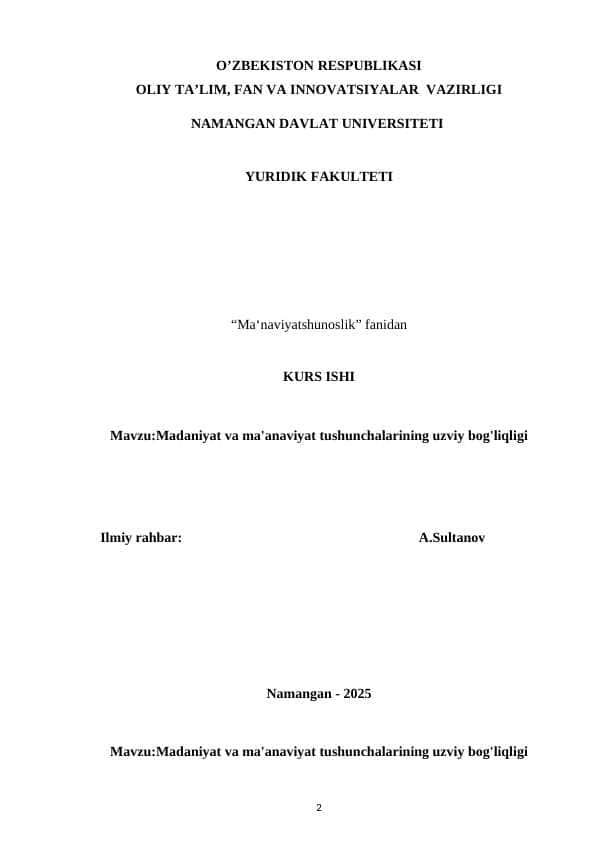 O’ZBEKISTON RESPUBLIKASI
OLIY TA’LIM, FAN VA INNOVATSIYALAR VAZIRLIGI

NAMANGAN DAVLAT UNIVERSITETI

YURIDIK FAKULTETI

“Ma‘naviyatshunoslik” fanidan

KURS ISHI

Mavzu:Madaniyat va ma'anaviyat tushunchalarining uzviy bog'liqligi

Ilmiy rahbar: A.Sultanov

Namangan - 2025

Mavzu:Madaniyat va ma'anaviyat tushunchalarining uzviy bog'liqligi

2